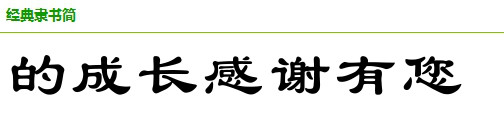 经典隶书简

的成长感谢有您